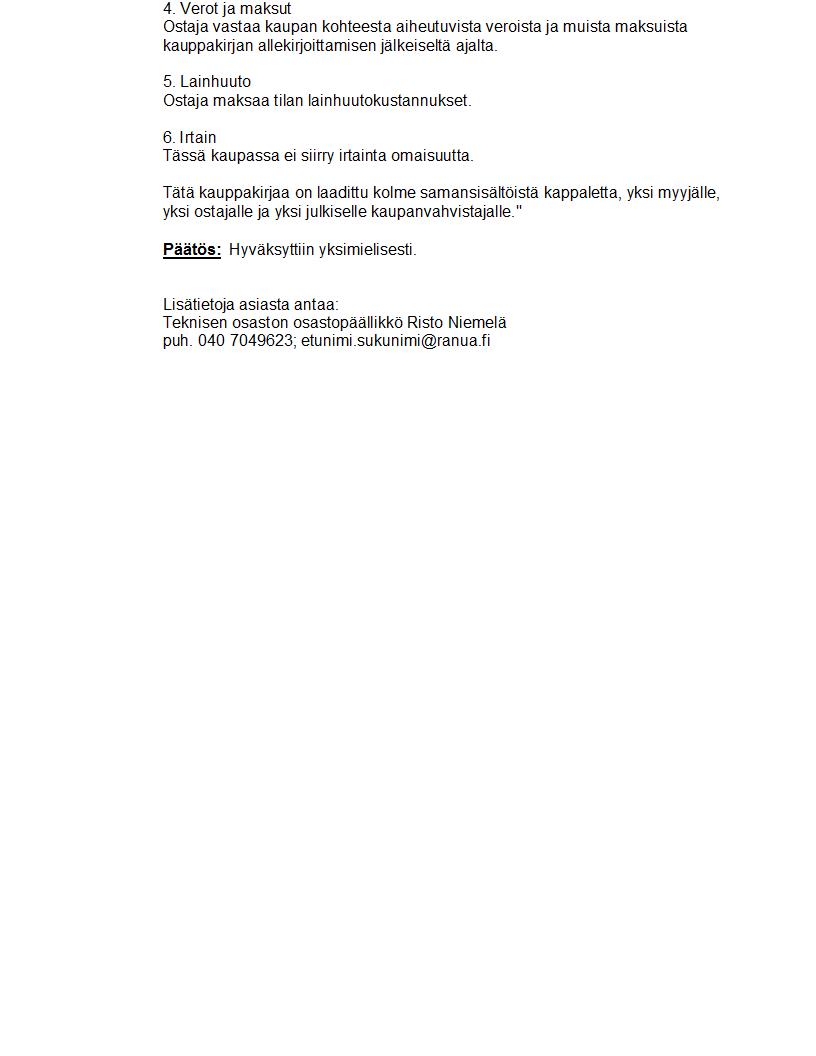 4. Verot ja maksut
Ostaja vastaa kaupan kohteesta aiheutuvista veroista ja muista maksuista kauppakirjan allekirjoittamisen jälkeiseltä ajalta.

5. Lainhuuto
Ostaja maksaa tilan lainhuutokustannukset.

6. Irtain
Tässä kaupassa ei siirry irtainta omaisuutta.

Tätä kauppakirjaa on laadittu kolme samansisältöistä kappaletta, yksi myyjälle, yksi ostajalle ja yksi julkiselle kaupanvahvistajalle."

Päätös: Hyväksyttiin yksimielisesti.

Lisätietoja asiasta antaa:
Teknisen osaston osastopäällikkö Risto Niemelä
puh. 040 7049623; etunimi.sukunimi@ranua.fi